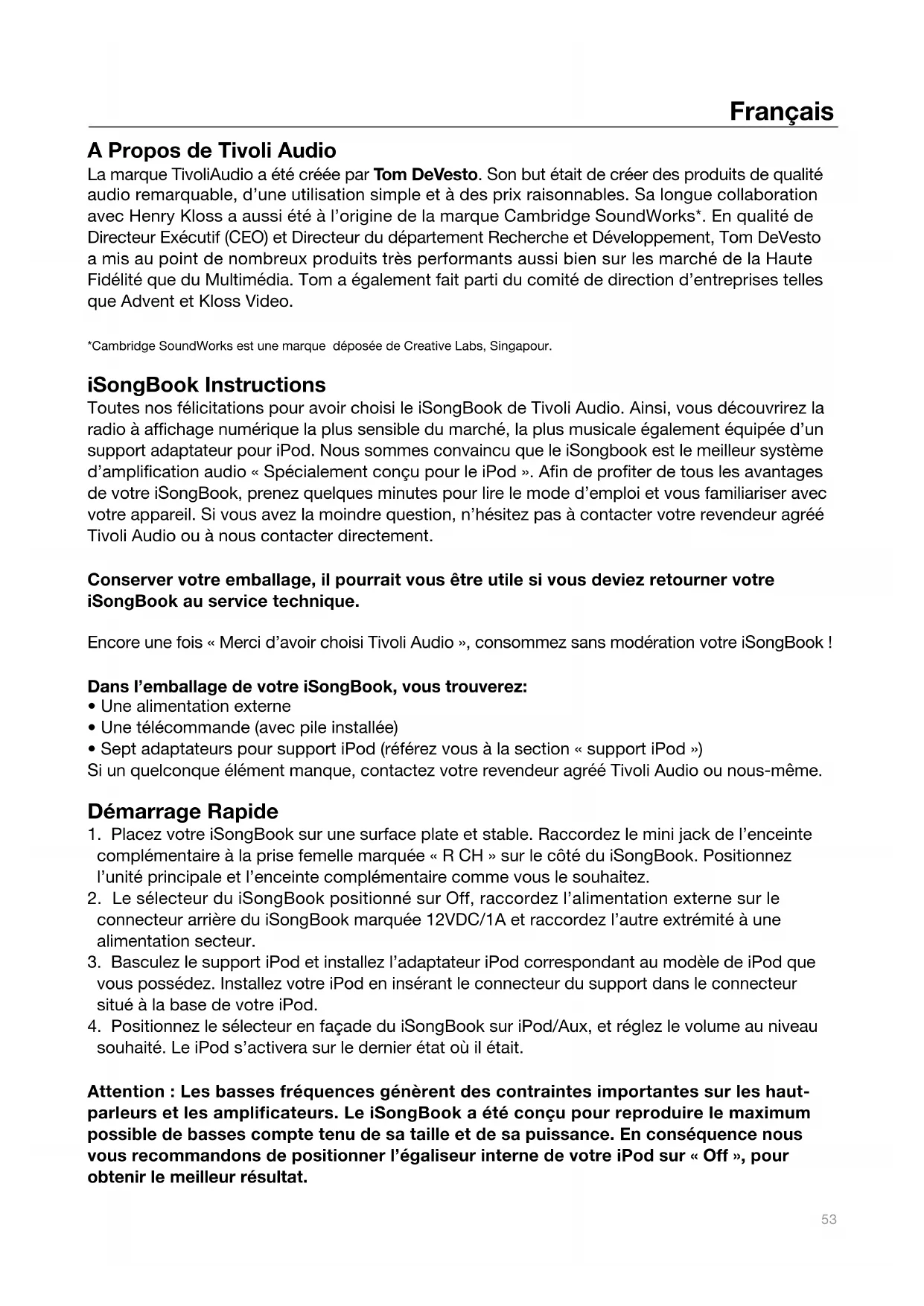 Français

A Propos de Tivoli Audio
La marque TivoliAudio a été créée par Tom DeVesto. Son but était de créer des produits de qualité audio remarquable, d'une utilisation simple et à des prix raisonnables. Sa longue collaboration avec Henry Kloss a aussi été à l'origine de la marque Cambridge SoundWorks*. En qualité de Directeur Exécutif (CEO) et Directeur du département Recherche et Développement, Tom DeVesto a mis au point de nombreux produits très performants aussi bien sur les marché de la Haute Fidélité que du Multimédia. Tom a également fait parti du comité de direction d'entreprises telles que Advent et Kloss Video.

*Cambridge SoundWorks est une marque déposée de Creative Labs, Singapour.

iSongBook Instructions
Toutes nos félicitations pour avoir choisi le iSongBook de Tivoli Audio. Ainsi, vous découvrirez la radio à affichage numérique la plus sensible du marché, la plus musicale également équipée d'un support adaptateur pour iPod. Nous sommes convaincu que le iSongbook est le meilleur système d'amplification audio « Spécialement conçu pour le iPod ». Afin de profiter de tous les avantages de votre iSongBook, prenez quelques minutes pour lire le mode d'emploi et vous familiariser avec votre appareil. Si vous avez la moindre question, n'hésitez pas à contacter votre revendeur agréé Tivoli Audio ou à nous contacter directement.

Conserver votre emballage, il pourrait vous être utile si vous deviez retourner votre iSongBook au service technique.

Encore une fois « Merci d'avoir choisi Tivoli Audio », consommez sans modération votre iSongBook !

Dans l'emballage de votre iSongBook, vous trouverez:
• Une alimentation externe
• Une télécommande (avec pile installée)
• Sept adaptateurs pour support iPod (référez vous à la section « support iPod »)
Si un quelconque élément manque, contactez votre revendeur agréé Tivoli Audio ou nous-même.

Démarrage Rapide
1. Placez votre iSongBook sur une surface plate et stable. Raccordez le mini jack de l'enceinte complémentaire à la prise femelle marquée « R CH » sur le côté du iSongBook. Positionnez l'unité principale et l'enceinte complémentaire comme vous le souhaitez.
2. Le sélecteur du iSongBook positionné sur Off, raccordez l'alimentation externe sur le connecteur arrière du iSongBook marquée 12VDC/1A et raccordez l'autre extrémité à une alimentation secteur.
3. Basculez le support iPod et installez l'adaptateur iPod correspondant au modèle de iPod que vous possédez. Installez votre iPod en insérant le connecteur du support dans le connecteur situé à la base de votre iPod.
4. Positionnez le sélecteur en façade du iSongBook sur iPod/Aux, et réglez le volume au niveau souhaité. Le iPod s'activera sur le dernier état où il était.

Attention : Les basses fréquences génèrent des contraintes importantes sur les haut-parleurs et les amplificateurs. Le iSongBook a été conçu pour reproduire le maximum possible de basses compte tenu de sa taille et de sa puissance. En conséquence nous vous recommandons de positionner l'égaliseur interne de votre iPod sur « Off », pour obtenir le meilleur résultat.

53